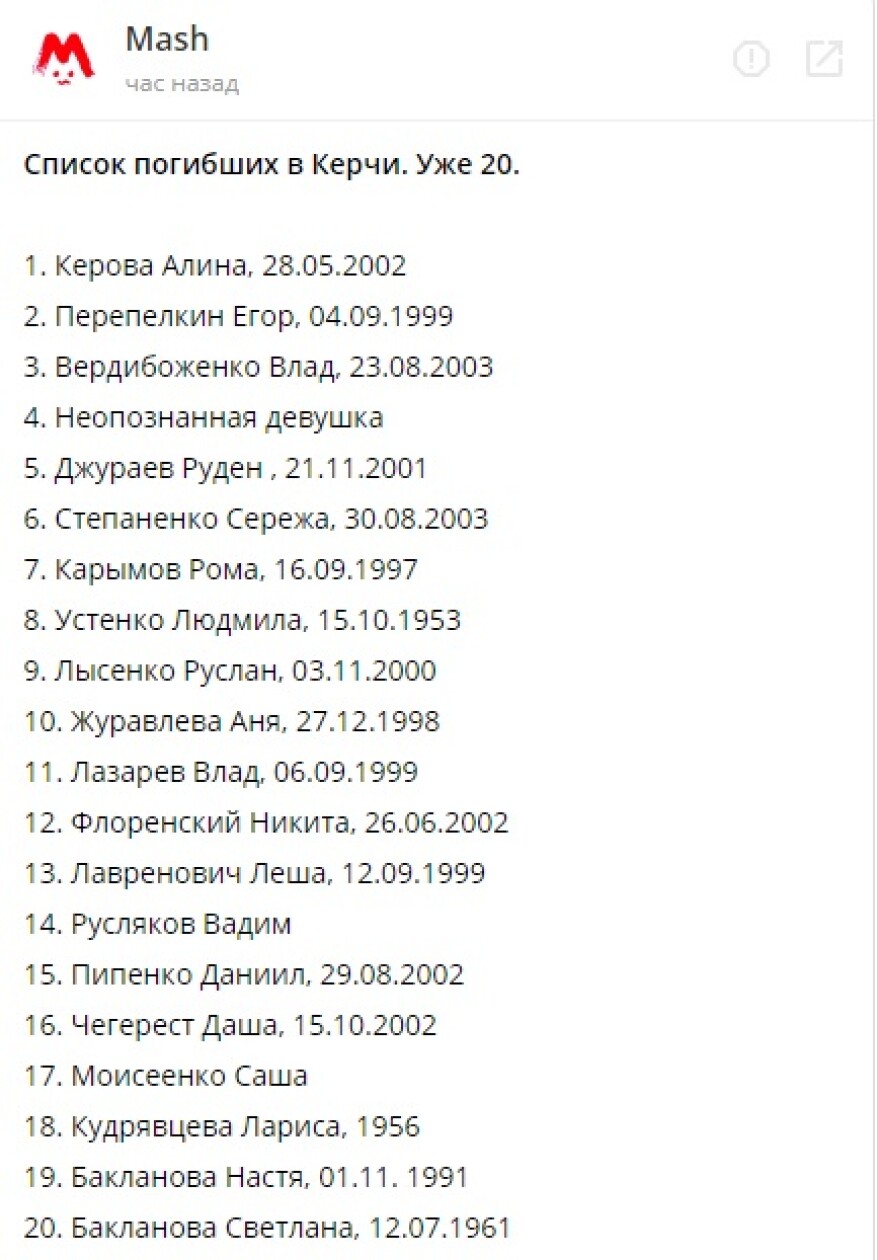 Mash
час назад

Список погибших в Керчи. Уже 20.

1. Керова Алина, 28.05.2002
2. Перепелкин Егор, 04.09.1999
3. Вердибоженко Влад, 23.08.2003
4. Неопознанная девушка
5. Джураев Руден , 21.11.2001
6. Степаненко Сережа, 30.08.2003
7. Карымов Рома, 16.09.1997
8. Устенко Людмила, 15.10.1953
9. Лысенко Руслан, 03.11.2000
10. Журавлева Аня, 27.12.1998
11. Лазарев Влад, 06.09.1999
12. Флоренский Никита, 26.06.2002
13. Лавренович Леша, 12.09.1999
14. Русляков Вадим
15. Пипенко Даниил, 29.08.2002
16. Чегерест Даша, 15.10.2002
17. Моисеенко Саша
18. Кудрявцева Лариса, 1956
19. Бакланова Настя, 01.11. 1991
20. Бакланова Светлана, 12.07.1961